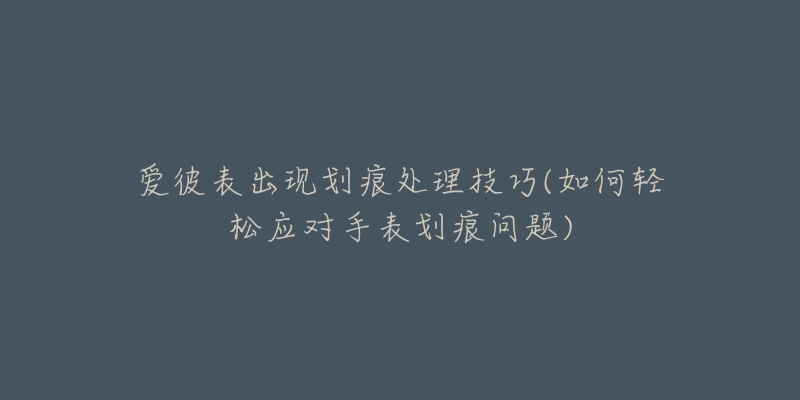 爱彼表出现划痕处理技巧(如何轻松应对手表划痕问题)